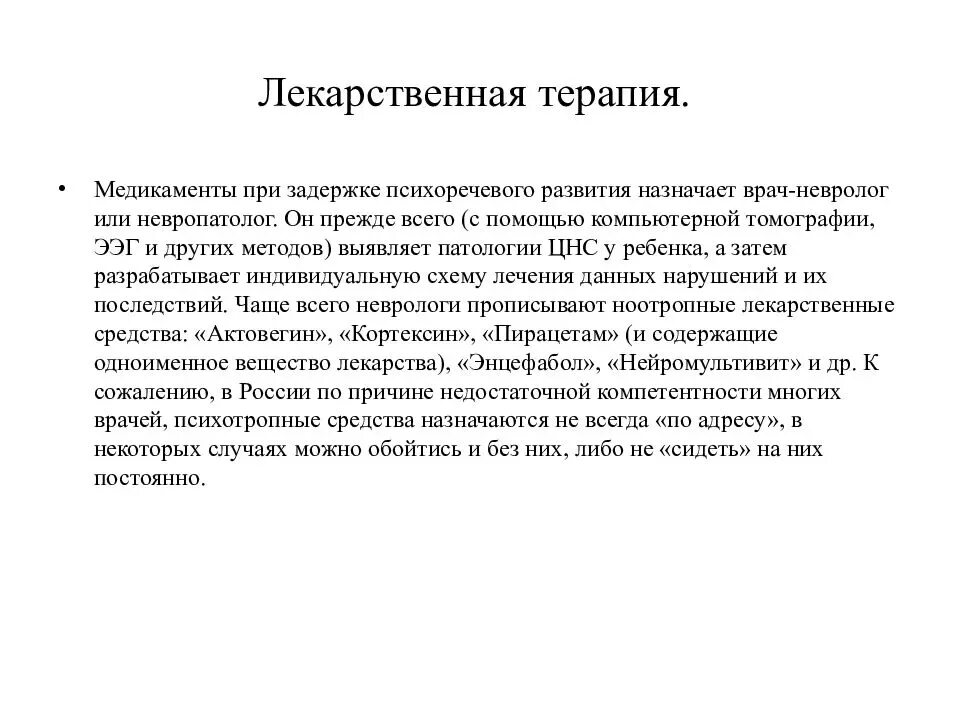 Лекарственная терапия.

• Медикаменты при задержке психоречевого развития назначает врач-невролог или невропатолог. Он прежде всего (с помощью компьютерной томографии, ЭЭГ и других методов) выявляет патологии ЦНС у ребенка, а затем разрабатывает индивидуальную схему лечения данных нарушений и их последствий. Чаще всего неврологи прописывают ноотропные лекарственные средства: «Актовегин», «Кортексин», «Пирацетам» (и содержащие одноименное вещество лекарства), «Энцефабол», «Нейромультивит» и др. К сожалению, в России по причине недостаточной компетентности многих врачей, психотропные средства назначаются не всегда «по адресу», в некоторых случаях можно обойтись и без них, либо не «сидеть» на них постоянно.